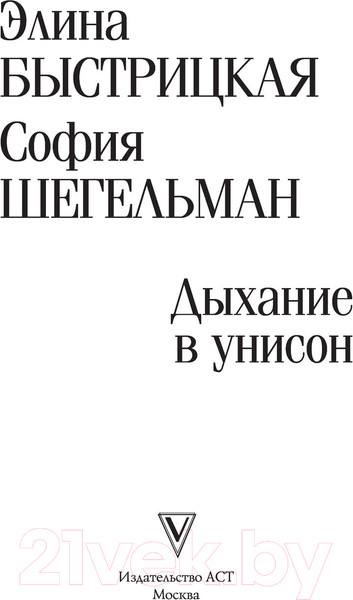 Элина
БЫСТРИЦКАЯ
София
ШЕГЕЛЬМАН

Дыхание
в унисон

21vek.by

Издательство АСТ
Москва